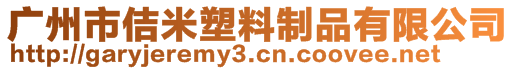 广州市佶米塑料制品有限公司
http://garyjeremy3.cn.coovee.net